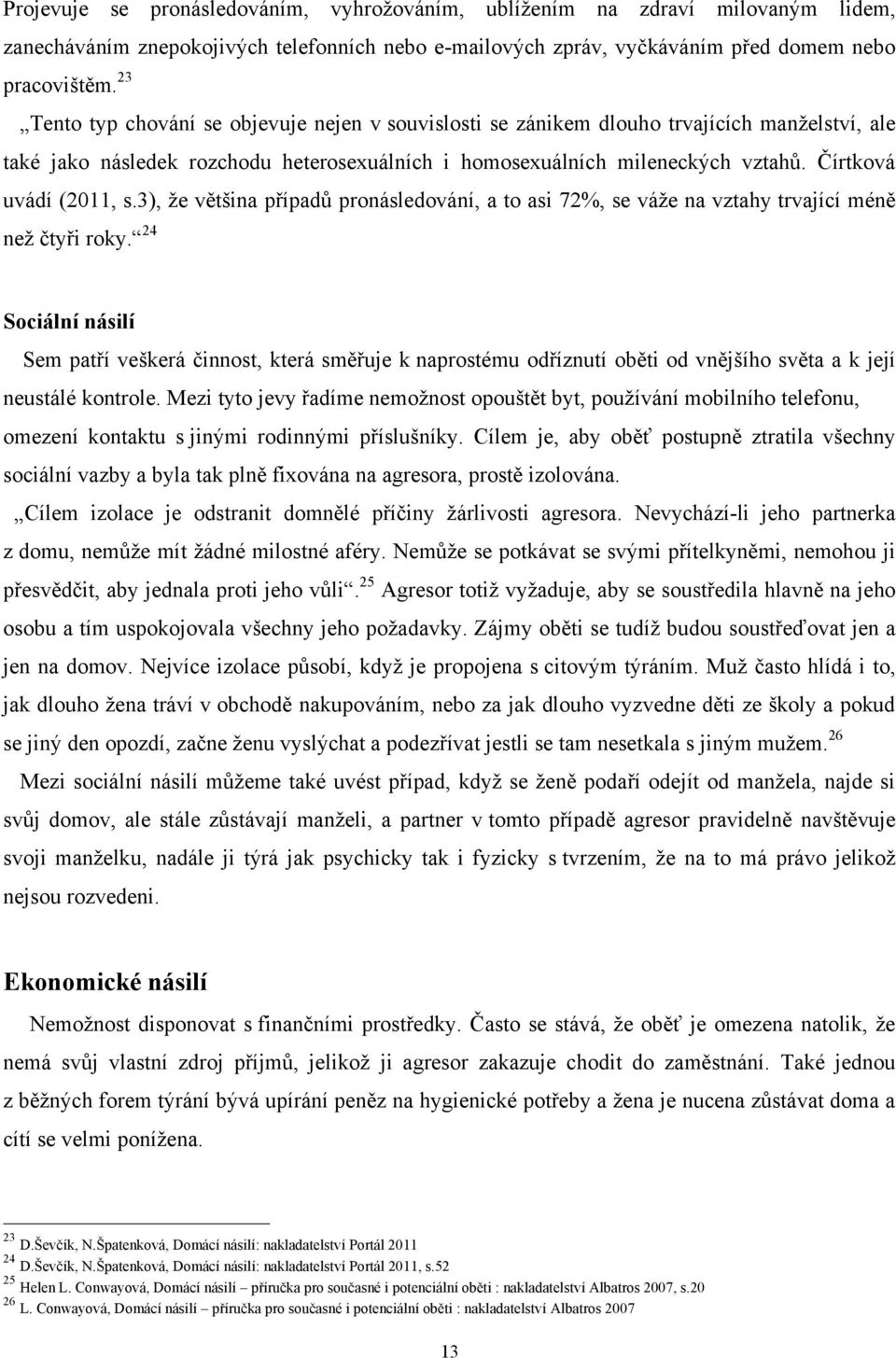 Projevuje se pronásledováním, vyhrožováním, ublížením na zdraví milovaným lidem, zanecháváním znepokojivých telefonních nebo e-mailových zpráv, vyčkáváním před domem nebo pracovištěm. $^{23}$

„Tento typ chování se objevuje nejen v souvislosti se zánikem dlouho trvajících manželství, ale také jako následek rozchodu heterosexuálních i homosexuálních mileneckých vztahů. Čírtková uvádí (2011, s.3), že většina případů pronásledování, a to asi 72%, se váže na vztahy trvající méně než čtyři roky.“ $^{24}$

Sociální násilí

Sem patří veškerá činnost, která směřuje k naprostému odříznutí oběti od vnějšího světa a k její neustálé kontrole. Mezi tyto jevy řadíme nemožnost opouštět byt, používání mobilního telefonu, omezení kontaktu s jinými rodinnými příslušníky. Cílem je, aby oběť postupně ztratila všechny sociální vazby a byla tak plně fixována na agresora, prostě izolována.

„Cílem izolace je odstranit domnělé příčiny žárlivosti agresora. Nevychází-li jeho partnerka z domu, nemůže mít žádné milostné aféry. Nemůže se potkávat se svými přítelkyněmi, nemohou ji přesvědčit, aby jednala proti jeho vůli“. $^{25}$ Agresor totiž vyžaduje, aby se soustředila hlavně na jeho osobu a tím uspokojovala všechny jeho požadavky. Zájmy oběti se tudíž budou soustřeďovat jen a jen na domov. Nejvíce izolace působí, když je propojena s citovým týráním. Muž často hlídá i to, jak dlouho žena tráví v obchodě nakupováním, nebo za jak dlouho vyzvedne děti ze školy a pokud se jiný den opozdí, začne ženu vyslýchat a podezřívat jestli se tam nesetkala s jiným mužem. $^{26}$

Mezi sociální násilí můžeme také uvést případ, když se ženě podaří odejít od manžela, najde si svůj domov, ale stále zůstávají manželi, a partner v tomto případě agresor pravidelně navštěvuje svoji manželku, nadále ji týrá jak psychicky tak i fyzicky s tvrzením, že na to má právo jelikož nejsou rozvedeni.

Ekonomické násilí

Nemožnost disponovat s finančními prostředky. Často se stává, že oběť je omezena natolik, že nemá svůj vlastní zdroj příjmů, jelikož ji agresor zakazuje chodit do zaměstnání. Také jednou z běžných forem týrání bývá upírání peněz na hygienické potřeby a žena je nucena zůstávat doma a cítí se velmi ponížena.

$^{23}$ D.Ševčík, N.Špatenková, Domácí násilí: nakladatelství Portál 2011
$^{24}$ D.Ševčík, N.Špatenková, Domácí násilí: nakladatelství Portál 2011, s.52
$^{25}$ Helen L. Conwayová, Domácí násilí – příručka pro současné i potenciální oběti : nakladatelství Albatros 2007, s.20
$^{26}$ L. Conwayová, Domácí násilí – příručka pro současné i potenciální oběti : nakladatelství Albatros 2007

13